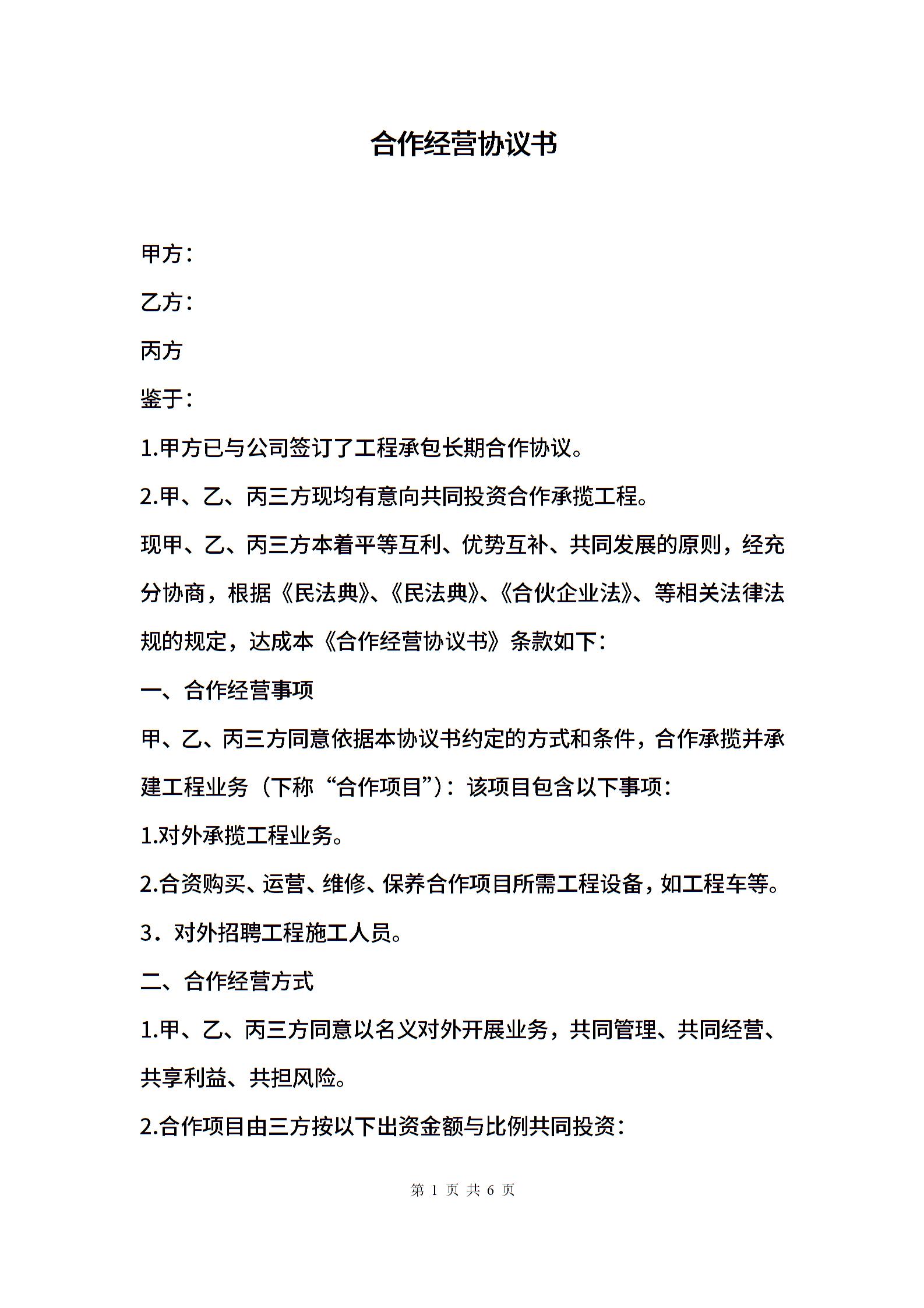 合作经营协议书

甲方：

乙方：

丙方

鉴于：

1.甲方已与公司签订了工程承包长期合作协议。

2.甲、乙、丙三方现均有意向共同投资合作承揽工程。

现甲、乙、丙三方本着平等互利、优势互补、共同发展的原则，经充分协商，根据《民法典》、《民法典》、《合伙企业法》、等相关法律法规的规定，达成本《合作经营协议书》条款如下：

一、合作经营事项

甲、乙、丙三方同意依据本协议书约定的方式和条件，合作承揽并承建工程业务（下称“合作项目”）：该项目包含以下事项：

1.对外承揽工程业务。

2.合资购买、运营、维修、保养合作项目所需工程设备，如工程车等。

3．对外招聘工程施工人员。

二、合作经营方式

1.甲、乙、丙三方同意以名义对外开展业务，共同管理、共同经营、共享利益、共担风险。

2.合作项目由三方按以下出资金额与比例共同投资：

第 1 页 共 6 页